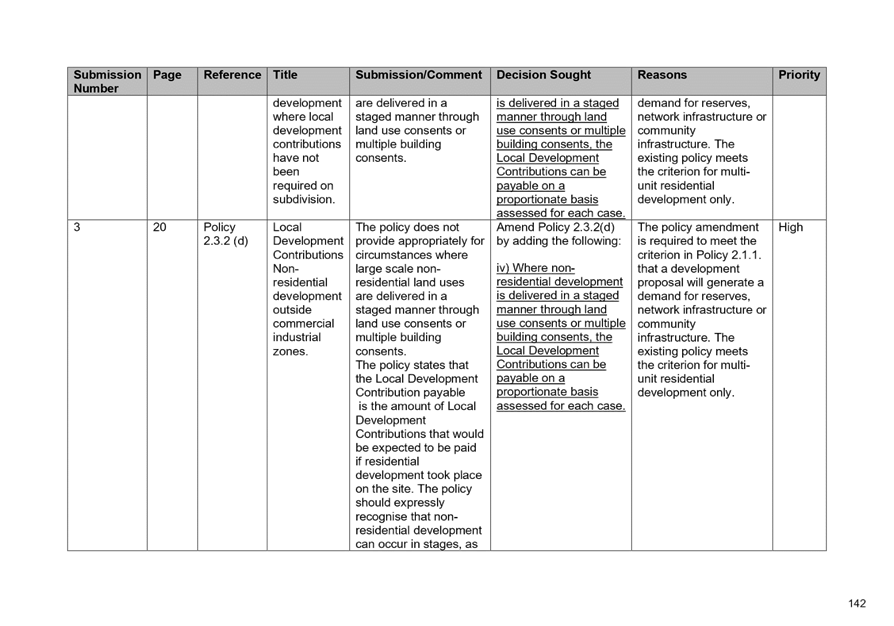 | Submission Number | Page | Reference | Title | Submission/Comment | Decision Sought | Reasons | Priority |
|---|---|---|---|---|---|---|---|
| | | | development where local development contributions have not been required on subdivision. | are delivered in a staged manner through land use consents or multiple building consents. | is delivered in a staged manner through land use consents or multiple building consents, the Local Development Contributions can be payable on a proportionate basis assessed for each case. | demand for reserves, network infrastructure or community infrastructure. The existing policy meets the criterion for multi-unit residential development only. | |
| 3 | 20 | Policy 2.3.2 (d) | Local Development Contributions Non-residential development outside commercial industrial zones. | The policy does not provide appropriately for circumstances where large scale non-residential land uses are delivered in a staged manner through land use consents or multiple building consents. The policy states that the Local Development Contribution payable is the amount of Local Development Contributions that would be expected to be paid if residential development took place on the site. The policy should expressly recognise that non-residential development can occur in stages, as | Amend Policy 2.3.2(d) by adding the following: iv) Where non-residential development is delivered in a staged manner through land use consents or multiple building consents, the Local Development Contributions can be payable on a proportionate basis assessed for each case. | The policy amendment is required to meet the criterion in Policy 2.1.1. that a development proposal will generate a demand for reserves, network infrastructure or community infrastructure. The existing policy meets the criterion for multi-unit residential development only. | High |

142